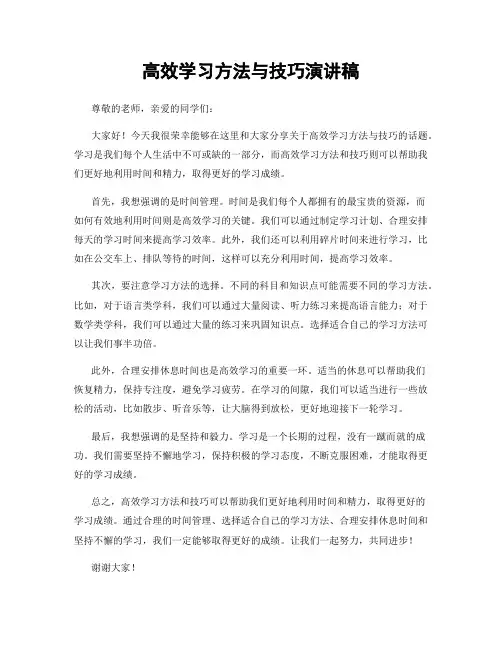 高效学习方法与技巧演讲稿

尊敬的老师，亲爱的同学们：

大家好！今天我很荣幸能够在这里和大家分享关于高效学习方法与技巧的话题。学习是我们每个人生活中不可或缺的一部分，而高效学习方法和技巧则可以帮助我们更好地利用时间和精力，取得更好的学习成绩。

首先，我想强调的是时间管理。时间是我们每个人都拥有的最宝贵的资源，而如何有效地利用时间则是高效学习的关键。我们可以通过制定学习计划、合理安排每天的学习时间来提高学习效率。此外，我们还可以利用碎片时间来进行学习，比如在公交车上、排队等待的时间，这样可以充分利用时间，提高学习效率。

其次，要注意学习方法的选择。不同的科目和知识点可能需要不同的学习方法。比如，对于语言类学科，我们可以通过大量阅读、听力练习来提高语言能力；对于数学类学科，我们可以通过大量的练习来巩固知识点。选择适合自己的学习方法可以让我们事半功倍。

此外，合理安排休息时间也是高效学习的重要一环。适当的休息可以帮助我们恢复精力，保持专注度，避免学习疲劳。在学习的间隙，我们可以适当进行一些放松的活动，比如散步、听音乐等，让大脑得到放松，更好地迎接下一轮学习。

最后，我想强调的是坚持和毅力。学习是一个长期的过程，没有一蹴而就的成功。我们需要坚持不懈地学习，保持积极的学习态度，不断克服困难，才能取得更好的学习成绩。

总之，高效学习方法和技巧可以帮助我们更好地利用时间和精力，取得更好的学习成绩。通过合理的时间管理、选择适合自己的学习方法、合理安排休息时间和坚持不懈的学习，我们一定能够取得更好的成绩。让我们一起努力，共同进步！

谢谢大家！